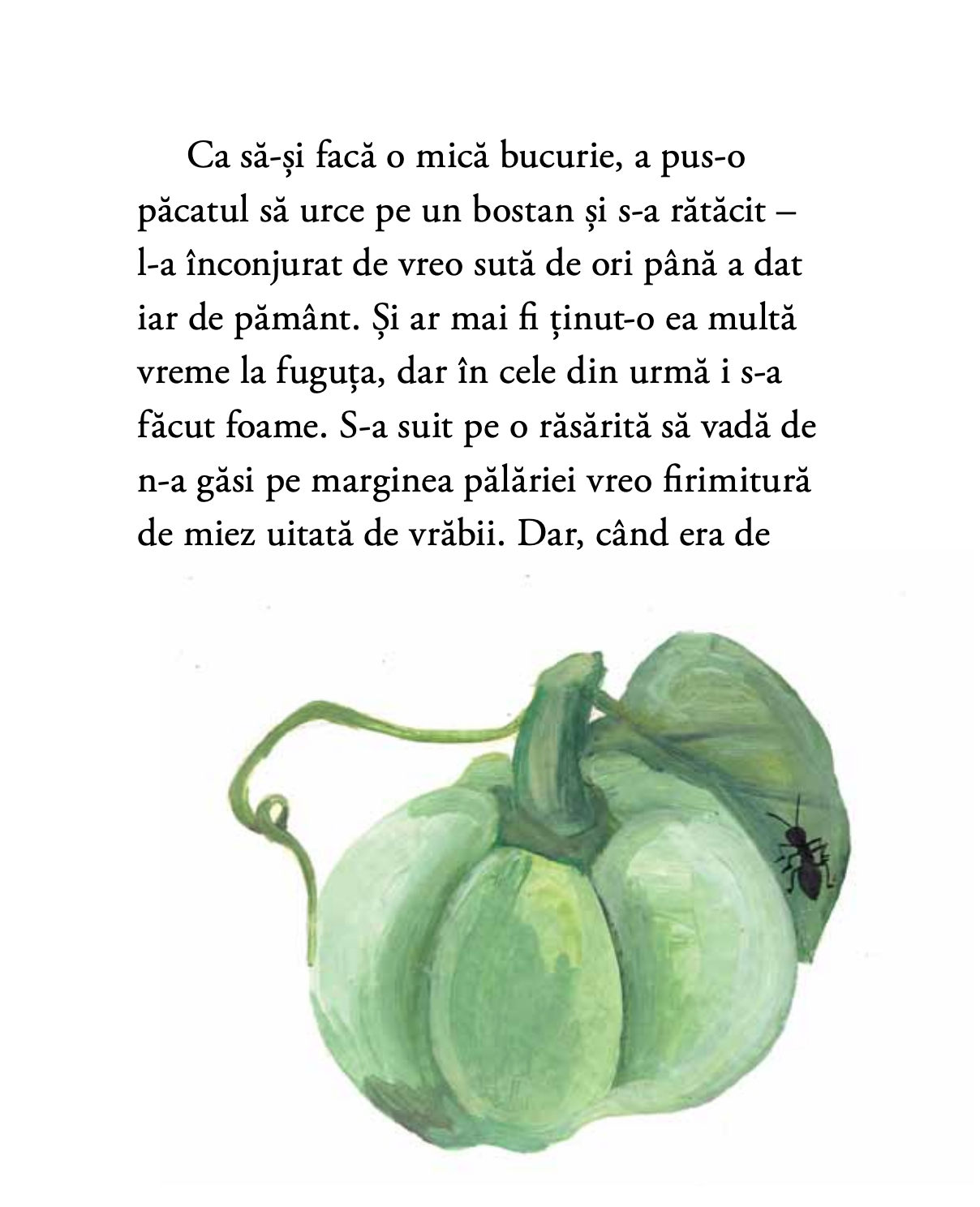 Ca să-și facă o mică bucurie, a pus-o păcatul să urce pe un bostan și s-a rătăcit – l-a înconjurat de vreo sută de ori până a dat iar de pământ. Și ar mai fi ținut-o ea multă vreme la fuguța, dar în cele din urmă i s-a făcut foame. S-a suit pe o răsărită să vadă de n-a găsi pe marginea pălăriei vreo firimitură de miez uitată de vrăbii. Dar, când era de